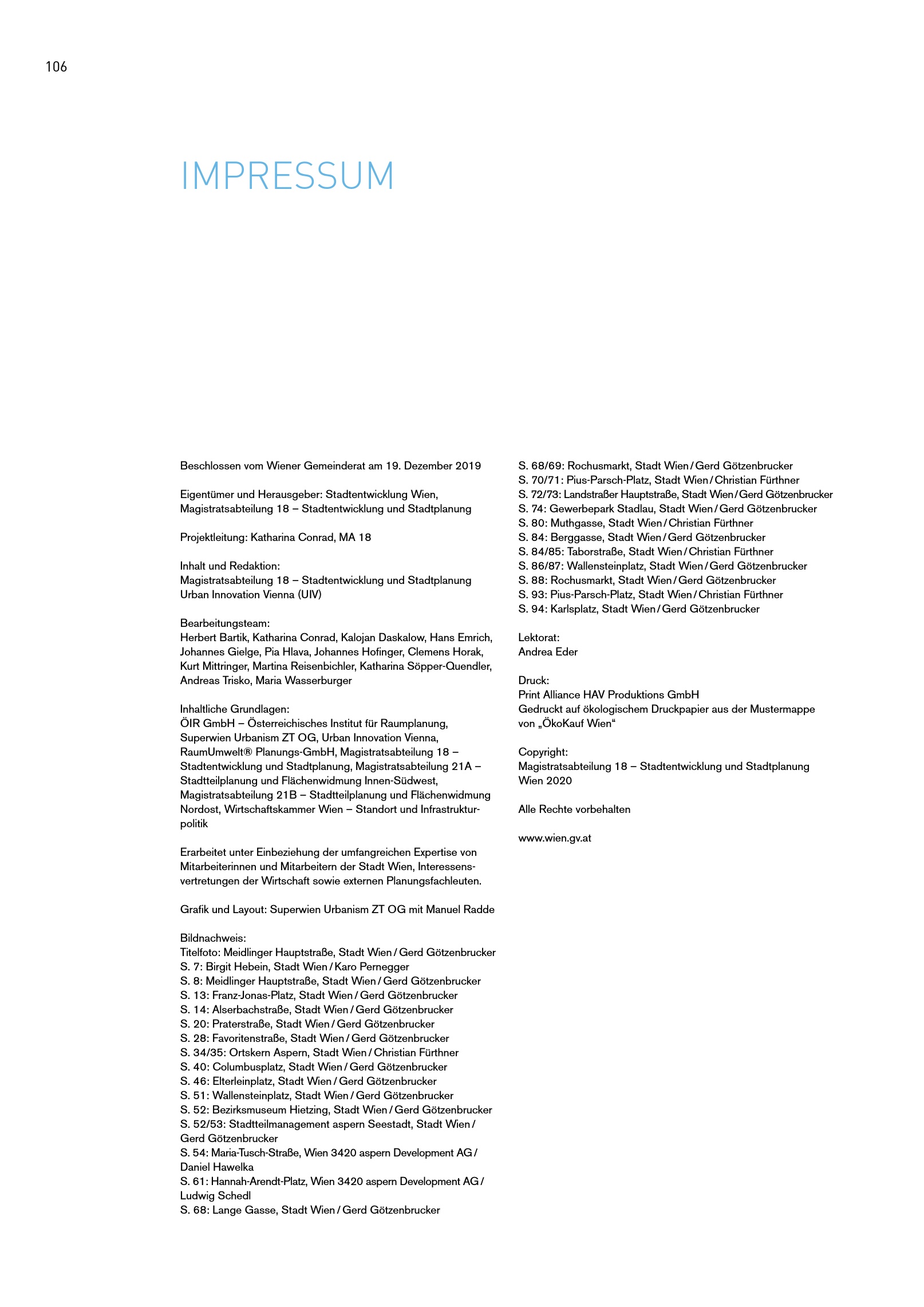 106

IMPRESSUM

Beschlossen vom Wiener Gemeinderat am 19. Dezember 2019

Eigentümer und Herausgeber: Stadtentwicklung Wien, Magistratsabteilung 18 – Stadtentwicklung und Stadtplanung

Projektleitung: Katharina Conrad, MA 18

Inhalt und Redaktion:
Magistratsabteilung 18 – Stadtentwicklung und Stadtplanung
Urban Innovation Vienna (UIV)

Bearbeitungsteam:
Herbert Bartik, Katharina Conrad, Kalojan Daskalow, Hans Emrich, Johannes Gielge, Pia Hlava, Johannes Hofinger, Clemens Horak, Kurt Mittringer, Martina Reisenbichler, Katharina Söpper-Quendler, Andreas Trisko, Maria Wasserburger

Inhaltliche Grundlagen:
ÖIR GmbH – Österreichisches Institut für Raumplanung, Superwien Urbanism ZT OG, Urban Innovation Vienna, RaumUmwelt® Planungs-GmbH, Magistratsabteilung 18 – Stadtentwicklung und Stadtplanung, Magistratsabteilung 21A – Stadtteilplanung und Flächenwidmung Innen-Südwest, Magistratsabteilung 21B – Stadtteilplanung und Flächenwidmung Nordost, Wirtschaftskammer Wien – Standort und Infrastrukturpolitik

Erarbeitet unter Einbeziehung der umfangreichen Expertise von Mitarbeiterinnen und Mitarbeitern der Stadt Wien, Interessensvertretungen der Wirtschaft sowie externen Planungsfachleuten.

Grafik und Layout: Superwien Urbanism ZT OG mit Manuel Radde

Bildnachweis:
Titelfoto: Meidlinger Hauptstraße, Stadt Wien / Gerd Götzenbrucker
S. 7: Birgit Hebein, Stadt Wien / Karo Pernegger
S. 8: Meidlinger Hauptstraße, Stadt Wien / Gerd Götzenbrucker
S. 13: Franz-Jonas-Platz, Stadt Wien / Gerd Götzenbrucker
S. 14: Alserbachstraße, Stadt Wien / Gerd Götzenbrucker
S. 20: Praterstraße, Stadt Wien / Gerd Götzenbrucker
S. 28: Favoritenstraße, Stadt Wien / Gerd Götzenbrucker
S. 34/35: Ortskern Aspern, Stadt Wien / Christian Fürthner
S. 40: Columbusplatz, Stadt Wien / Gerd Götzenbrucker
S. 46: Elterleinplatz, Stadt Wien / Gerd Götzenbrucker
S. 51: Wallensteinplatz, Stadt Wien / Gerd Götzenbrucker
S. 52: Bezirksmuseum Hietzing, Stadt Wien / Gerd Götzenbrucker
S. 52/53: Stadtteilmanagement aspern Seestadt, Stadt Wien / Gerd Götzenbrucker
S. 54: Maria-Tusch-Straße, Wien 3420 aspern Development AG / Daniel Hawelka
S. 61: Hannah-Arendt-Platz, Wien 3420 aspern Development AG / Ludwig Schedl
S. 68: Lange Gasse, Stadt Wien / Gerd Götzenbrucker
S. 68/69: Rochusmarkt, Stadt Wien / Gerd Götzenbrucker
S. 70/71: Pius-Parsch-Platz, Stadt Wien / Christian Fürthner
S. 72/73: Landstraßer Hauptstraße, Stadt Wien / Gerd Götzenbrucker
S. 74: Gewerbepark Stadlau, Stadt Wien / Gerd Götzenbrucker
S. 80: Muthgasse, Stadt Wien / Christian Fürthner
S. 84: Berggasse, Stadt Wien / Gerd Götzenbrucker
S. 84/85: Taborstraße, Stadt Wien / Christian Fürthner
S. 86/87: Wallensteinplatz, Stadt Wien / Gerd Götzenbrucker
S. 88: Rochusmarkt, Stadt Wien / Gerd Götzenbrucker
S. 93: Pius-Parsch-Platz, Stadt Wien / Christian Fürthner
S. 94: Karlsplatz, Stadt Wien / Gerd Götzenbrucker

Lektorat:
Andrea Eder

Druck:
Print Alliance HAV Produktions GmbH
Gedruckt auf ökologischem Druckpapier aus der Mustermappe von „ÖkoKauf Wien“

Copyright:
Magistratsabteilung 18 – Stadtentwicklung und Stadtplanung
Wien 2020

Alle Rechte vorbehalten

www.wien.gv.at